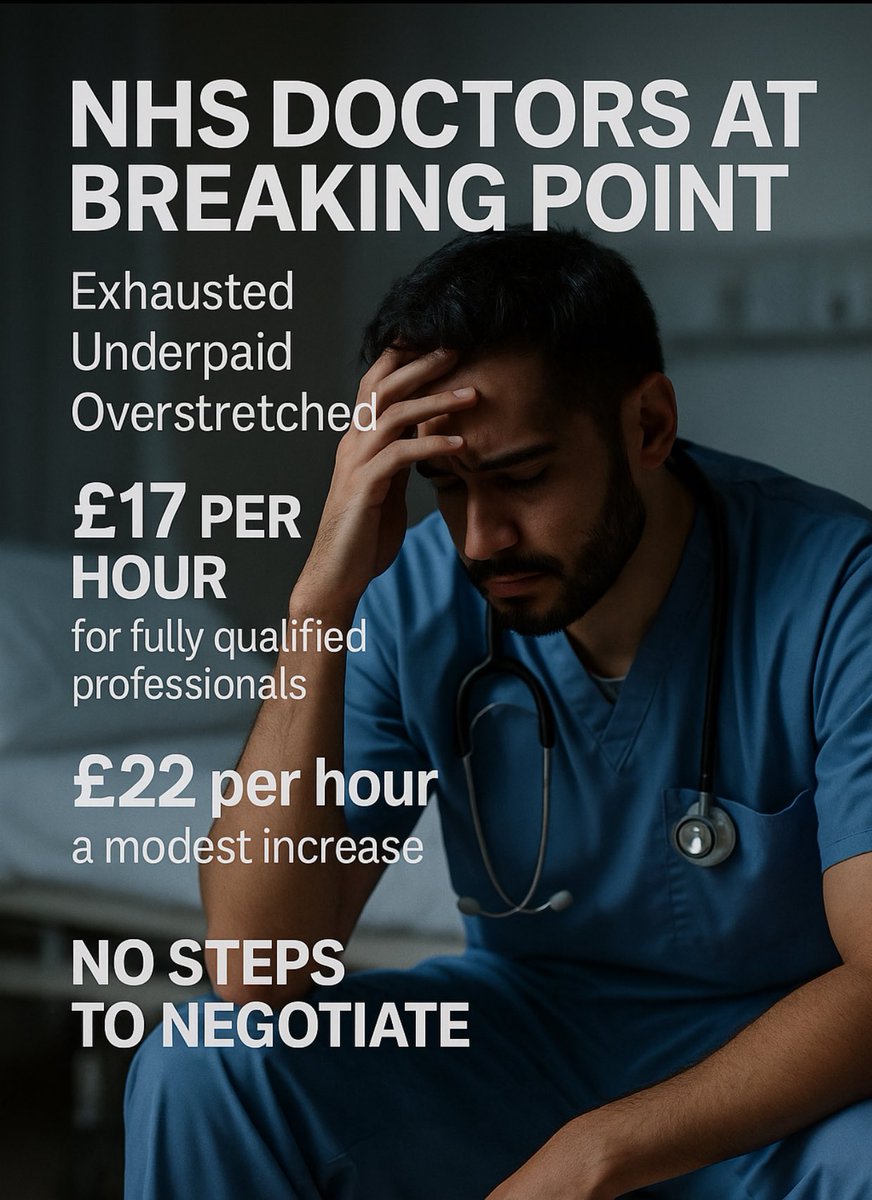 NHS DOCTORS AT BREAKING POINT

Exhausted
Underpaid
Overstretched

£17 PER HOUR
for fully qualified professionals

£22 per hour
a modest increase

NO STEPS TO NEGOTIATE